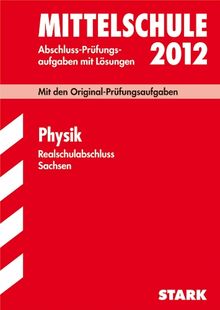 MITTELSCHULE
Abschluss-Prüfungsaufgaben mit Lösungen
2012

Mit den Original-Prüfungsaufgaben

Physik
Realschulabschluss
Sachsen

STARK